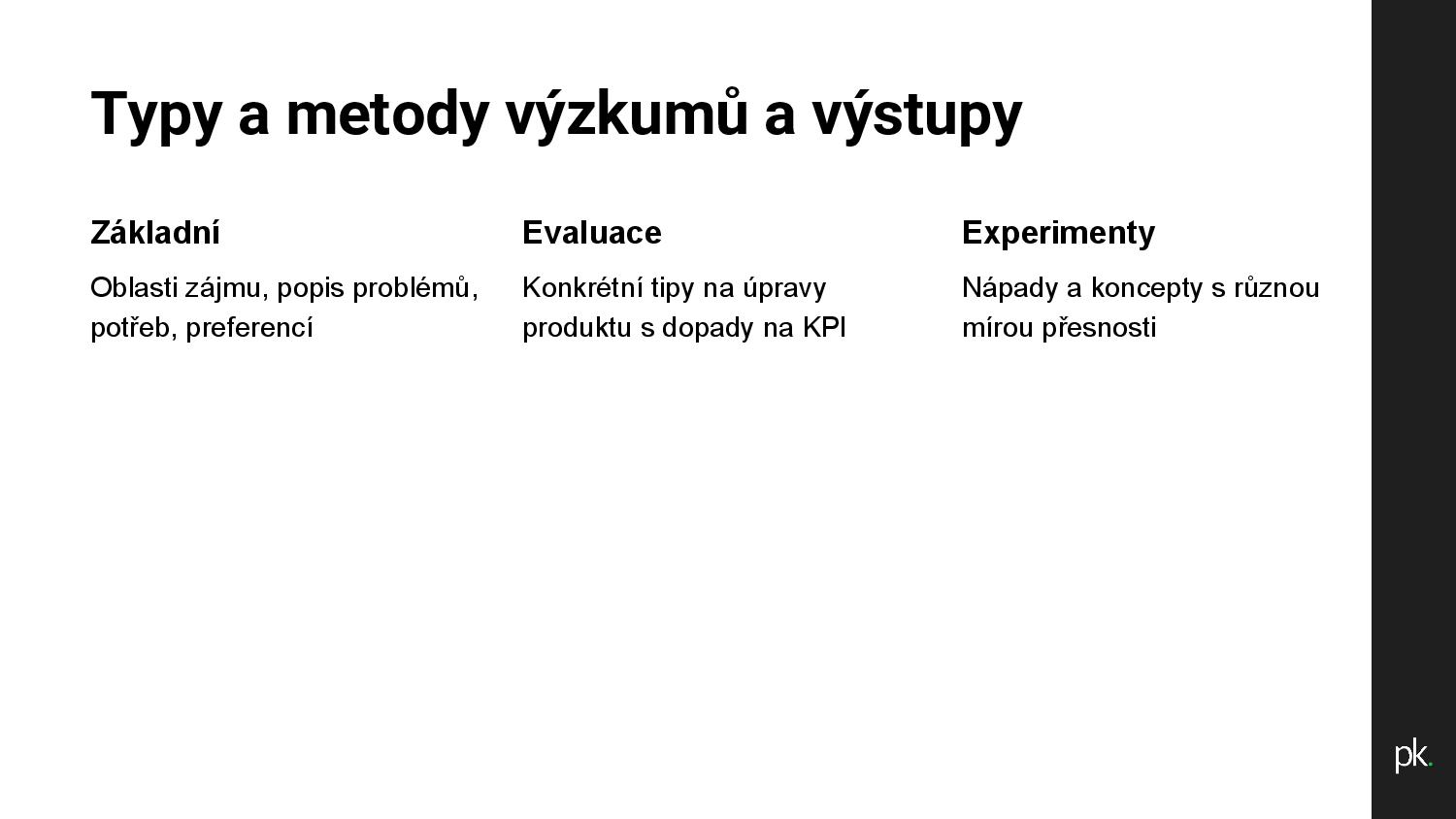 Typy a metody výzkumů a výstupy

Základní

Oblasti zájmu, popis problémů, potřeb, preferencí

Evaluace

Konkrétní tipy na úpravy produktu s dopady na KPI

Experimenty

Nápady a koncepty s různou mírou přesnosti

pk.